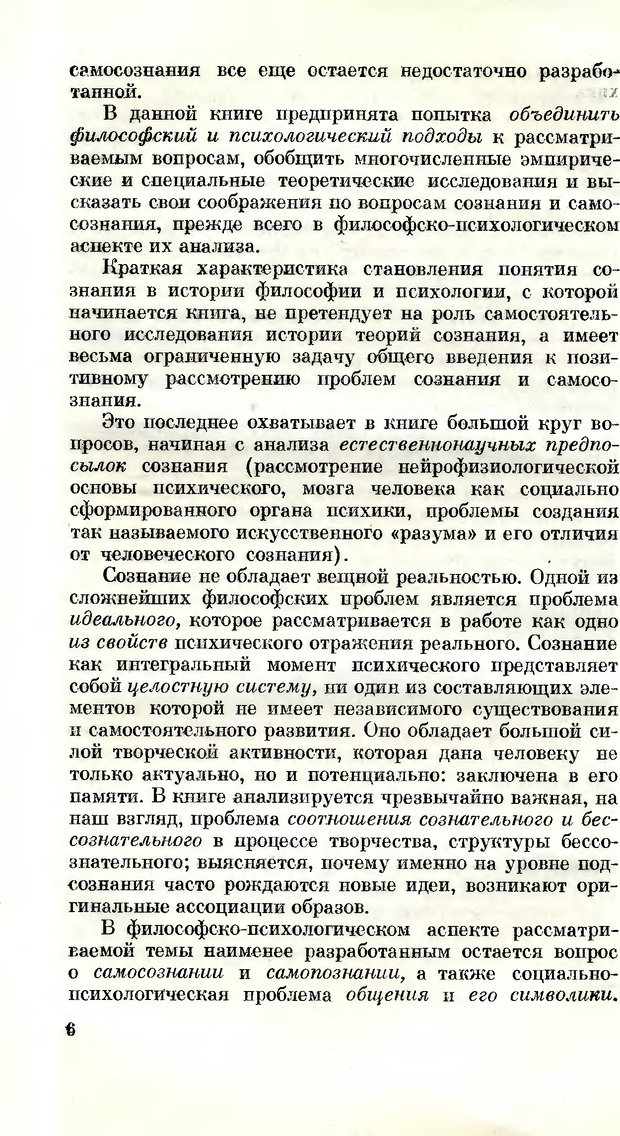 самосознания все еще остается недостаточно разработанной.

В данной книге предпринята попытка объединить философский и психологический подходы к рассматриваемым вопросам, обобщить многочисленные эмпирические и специальные теоретические исследования и высказать свои соображения по вопросам сознания и самосознания, прежде всего в философско-психологическом аспекте их анализа.

Краткая характеристика становления понятия сознания в истории философии и психологии, с которой начинается книга, не претендует на роль самостоятельного исследования истории теорий сознания, а имеет весьма ограниченную задачу общего введения к позитивному рассмотрению проблем сознания и самосознания.

Это последнее охватывает в книге большой круг вопросов, начиная с анализа естественнонаучных предпосылок сознания (рассмотрение нейрофизиологической основы психического, мозга человека как социально сформированного органа психики, проблемы создания так называемого искусственного «разума» и его отличия от человеческого сознания).

Сознание не обладает вещной реальностью. Одной из сложнейших философских проблем является проблема идеального, которое рассматривается в работе как одно из свойств психического отражения реального. Сознание как интегральный момент психического представляет собой целостную систему, ни один из составляющих элементов которой не имеет независимого существования и самостоятельного развития. Оно обладает большой силой творческой активности, которая дана человеку не только актуально, но и потенциально: заключена в его памяти. В книге анализируется чрезвычайно важная, на наш взгляд, проблема соотношения сознательного и бессознательного в процессе творчества, структуры бессознательного; выясняется, почему именно на уровне подсознания часто рождаются новые идеи, возникают оригинальные ассоциации образов.

В философско-психологическом аспекте рассматриваемой темы наименее разработанным остается вопрос о самосознании и самопознании, а также социально-психологическая проблема общения и его символики.

6